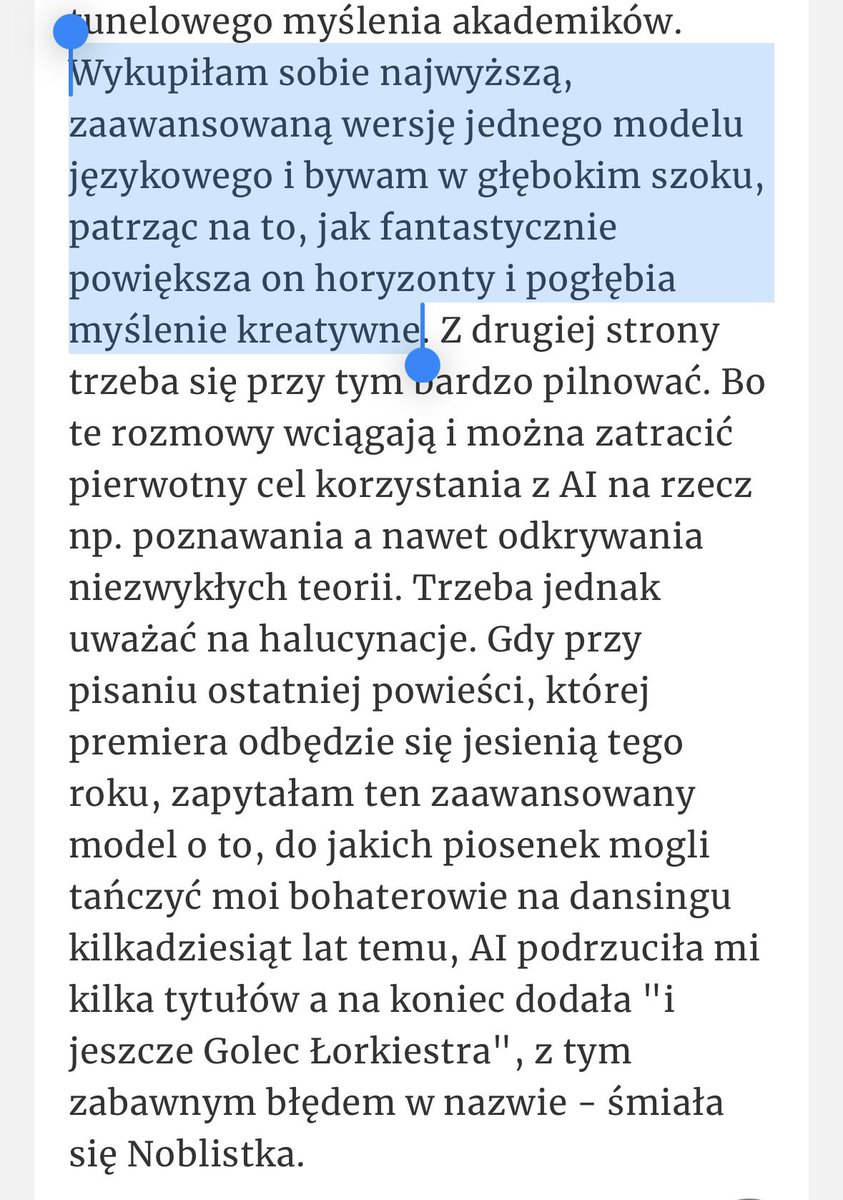 tunelowego myślenia akademików. Wykupiłam sobie najwyższą, zaawansowaną wersję jednego modelu językowego i bywam w głębokim szoku, patrząc na to, jak fantastycznie powiększa on horyzonty i pogłębia myślenie kreatywne. Z drugiej strony trzeba się przy tym bardzo pilnować. Bo te rozmowy wciągają i można zatracić pierwotny cel korzystania z AI na rzecz np. poznawania a nawet odkrywania niezwykłych teorii. Trzeba jednak uważać na halucynacje. Gdy przy pisaniu ostatniej powieści, której premiera odbędzie się jesienią tego roku, zapytałam ten zaawansowany model o to, do jakich piosenek mogli tańczyć moi bohaterowie na dansingu kilkadziesiąt lat temu, AI podrzuciła mi kilka tytułów a na koniec dodała "i jeszcze Golec Łorkiestra", z tym zabawnym błędem w nazwie - śmiała się Noblistka.